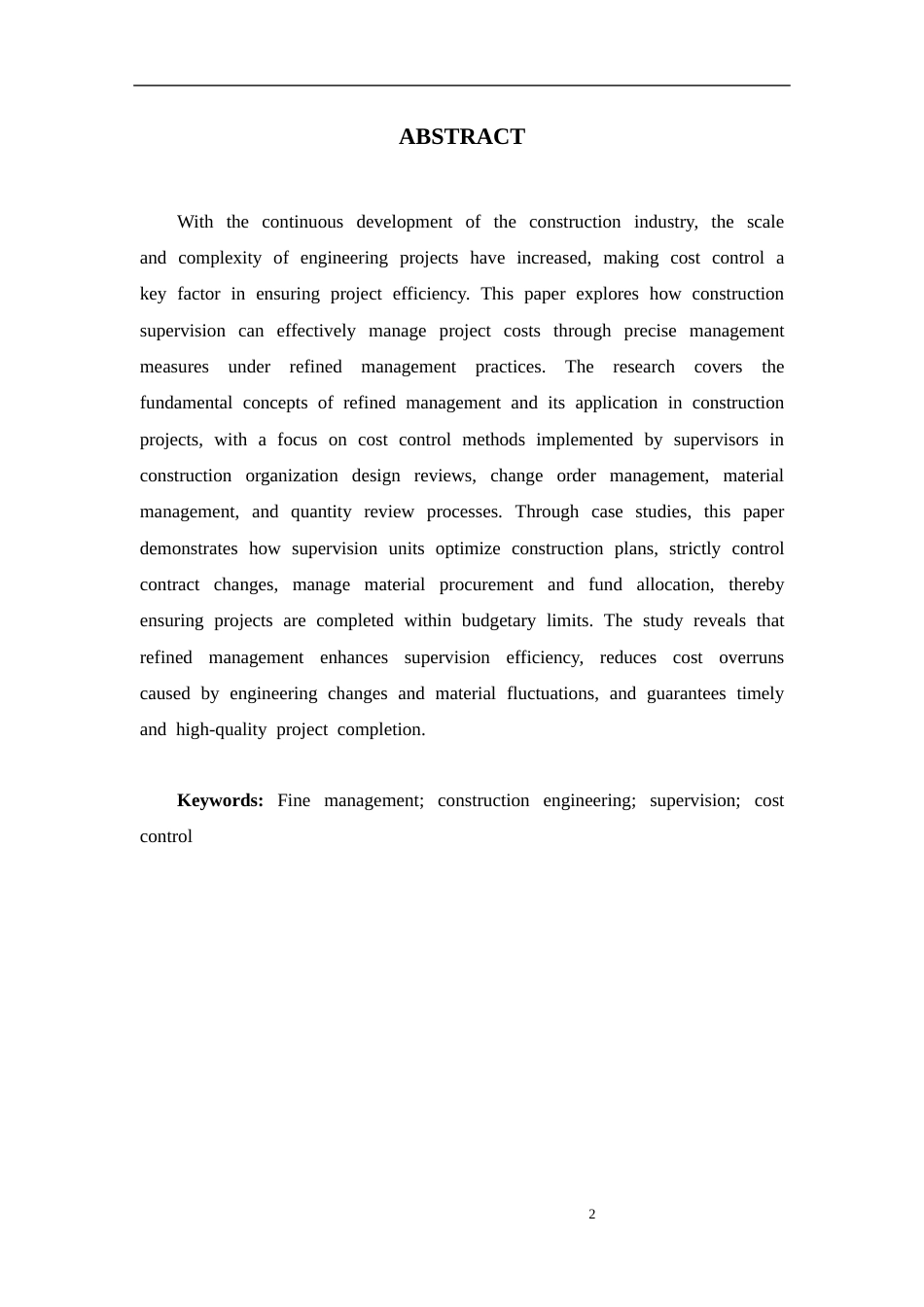 ABSTRACT

With the continuous development of the construction industry, the scale and complexity of engineering projects have increased, making cost control a key factor in ensuring project efficiency. This paper explores how construction supervision can effectively manage project costs through precise management measures under refined management practices. The research covers the fundamental concepts of refined management and its application in construction projects, with a focus on cost control methods implemented by supervisors in construction organization design reviews, change order management, material management, and quantity review processes. Through case studies, this paper demonstrates how supervision units optimize construction plans, strictly control contract changes, manage material procurement and fund allocation, thereby ensuring projects are completed within budgetary limits. The study reveals that refined management enhances supervision efficiency, reduces cost overruns caused by engineering changes and material fluctuations, and guarantees timely and high-quality project completion.

Keywords: Fine management; construction engineering; supervision; cost control

2